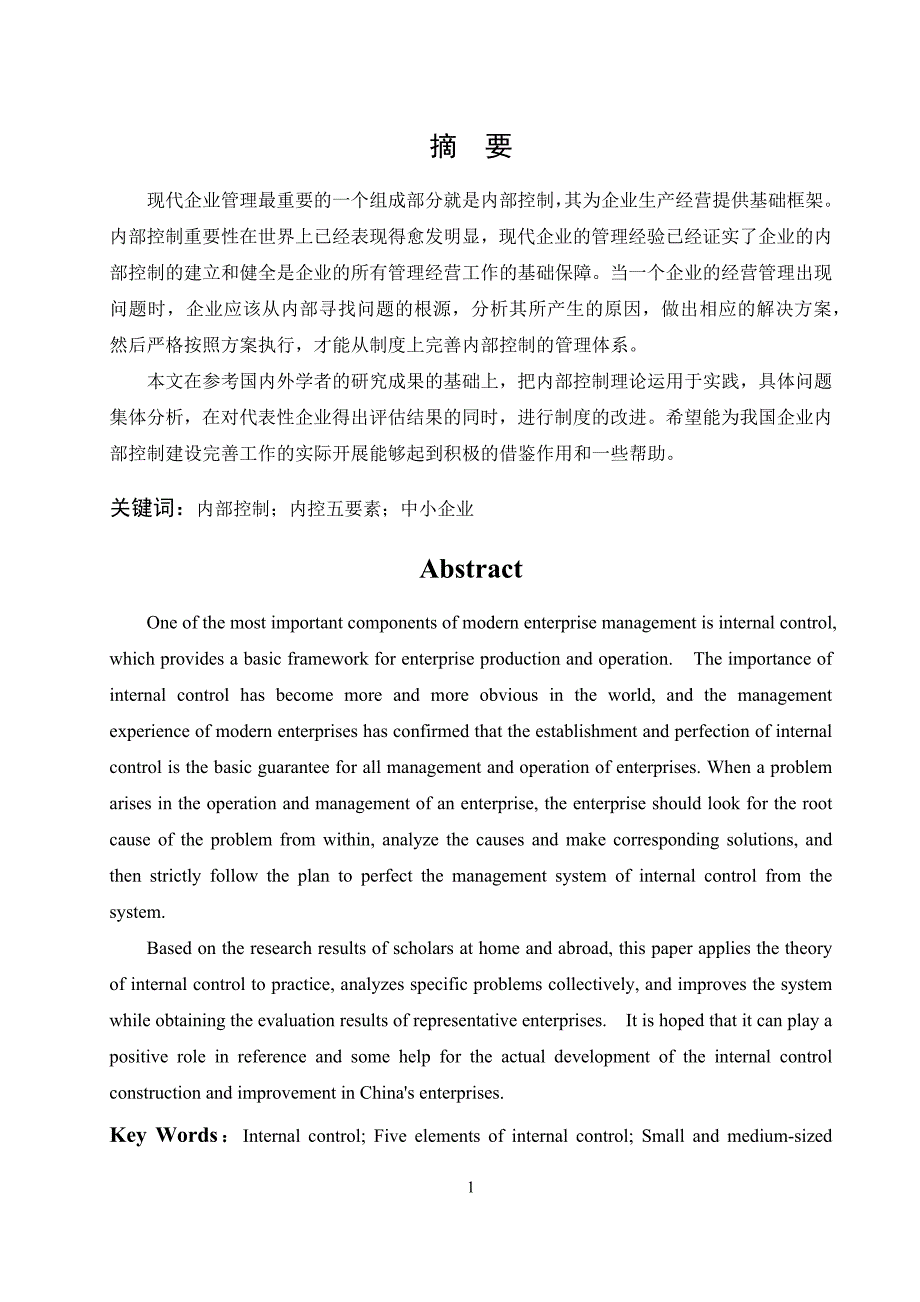 摘 要

现代企业管理最重要的一个组成部分就是内部控制，其为企业生产经营提供基础框架。内部控制重要性在世界上已经表现得愈发明显，现代企业的管理经验已经证实了企业的内部控制的建立和健全是企业的所有管理经营工作的基础保障。当一个企业的经营管理出现问题时，企业应该从内部寻找问题的根源，分析其所产生的原因，做出相应的解决方案，然后严格按照方案执行，才能从制度上完善内部控制的管理体系。

本文在参考国内外学者的研究成果的基础上，把内部控制理论运用于实践，具体问题集体分析，在对代表性企业得出评估结果的同时，进行制度的改进。希望能为我国企业内部控制建设完善工作的实际开展能够起到积极的借鉴作用和一些帮助。

关键词：内部控制；内控五要素；中小企业

Abstract

One of the most important components of modern enterprise management is internal control, which provides a basic framework for enterprise production and operation. The importance of internal control has become more and more obvious in the world, and the management experience of modern enterprises has confirmed that the establishment and perfection of internal control is the basic guarantee for all management and operation of enterprises. When a problem arises in the operation and management of an enterprise, the enterprise should look for the root cause of the problem from within, analyze the causes and make corresponding solutions, and then strictly follow the plan to perfect the management system of internal control from the system.

Based on the research results of scholars at home and abroad, this paper applies the theory of internal control to practice, analyzes specific problems collectively, and improves the system while obtaining the evaluation results of representative enterprises. It is hoped that it can play a positive role in reference and some help for the actual development of the internal control construction and improvement in China's enterprises.

Key Words：Internal control; Five elements of internal control; Small and medium-sized

1